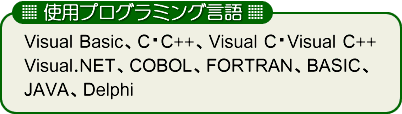 使用プログラミング言語

Visual Basic、C・C++、Visual C・Visual C++ Visual.NET、COBOL、FORTRAN、BASIC、JAVA、Delphi